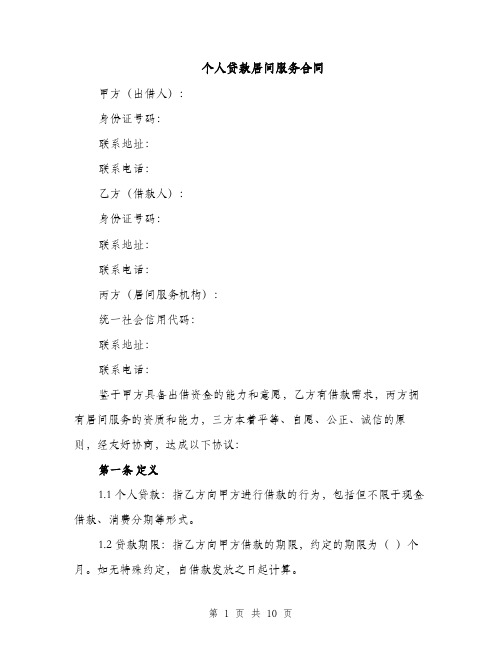 个人贷款居间服务合同

甲方（出借人）：

身份证号码：

联系地址：

联系电话：

乙方（借款人）：

身份证号码：

联系地址：

联系电话：

丙方（居间服务机构）：

统一社会信用代码：

联系地址：

联系电话：

鉴于甲方具备出借资金的能力和意愿，乙方有借款需求，丙方拥有居间服务的资质和能力，三方本着平等、自愿、公正、诚信的原则，经友好协商，达成以下协议：

第一条 定义

1.1 个人贷款：指乙方向甲方进行借款的行为，包括但不限于现金借款、消费分期等形式。

1.2 贷款期限：指乙方向甲方借款的期限，约定的期限为（ ）个月。如无特殊约定，自借款发放之日起计算。

第 1 页 共 10 页